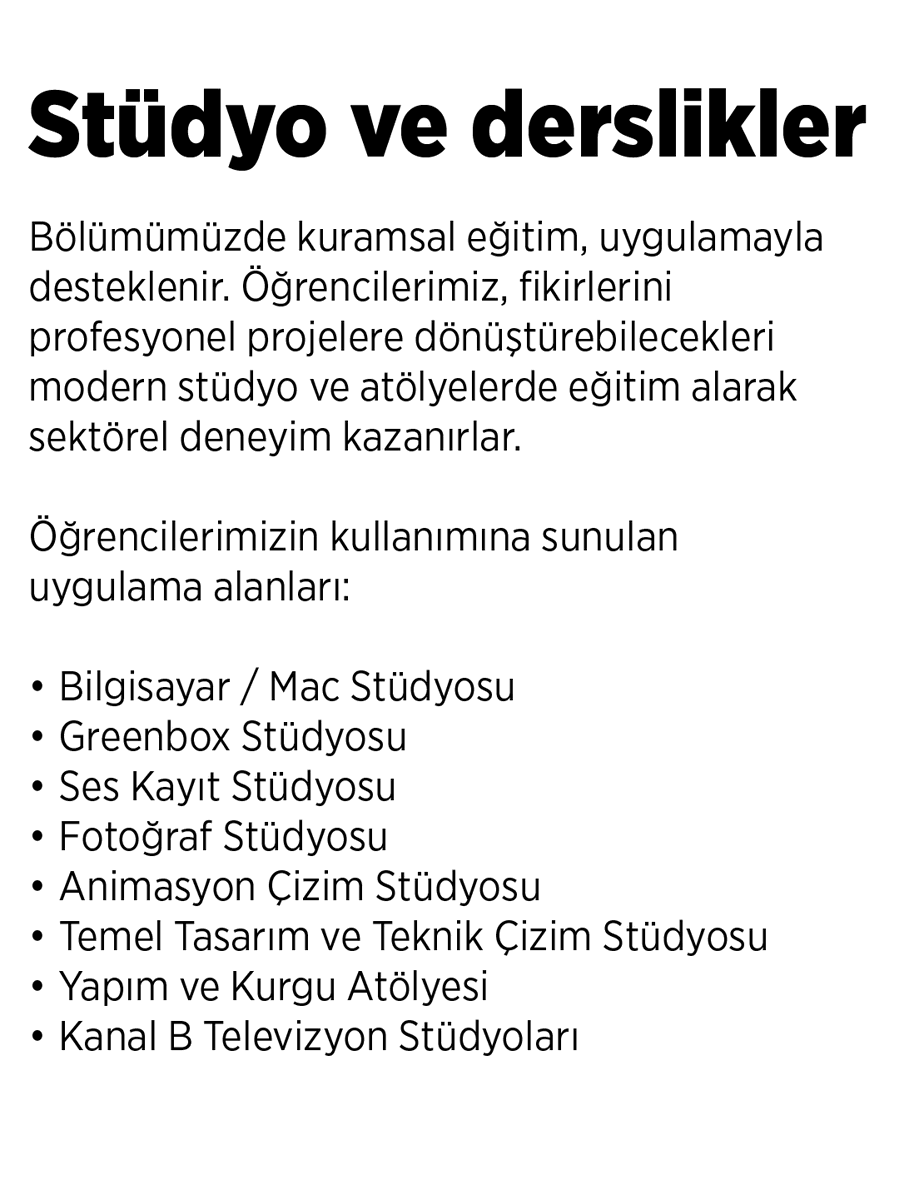 Stüdyo ve derslikler

Bölümümüzde kuramsal eğitim, uygulamayla desteklenir. Öğrencilerimiz, fikirlerini profesyonel projelere dönüştürebilecekleri modern stüdyo ve atölyelerde eğitim alarak sektörel deneyim kazanırlar.

Öğrencilerimizin kullanımına sunulan uygulama alanları:

• Bilgisayar / Mac Stüdyosu
• Greenbox Stüdyosu
• Ses Kayıt Stüdyosu
• Fotoğraf Stüdyosu
• Animasyon Çizim Stüdyosu
• Temel Tasarım ve Teknik Çizim Stüdyosu
• Yapım ve Kurgu Atölyesi
• Kanal B Televizyon Stüdyoları